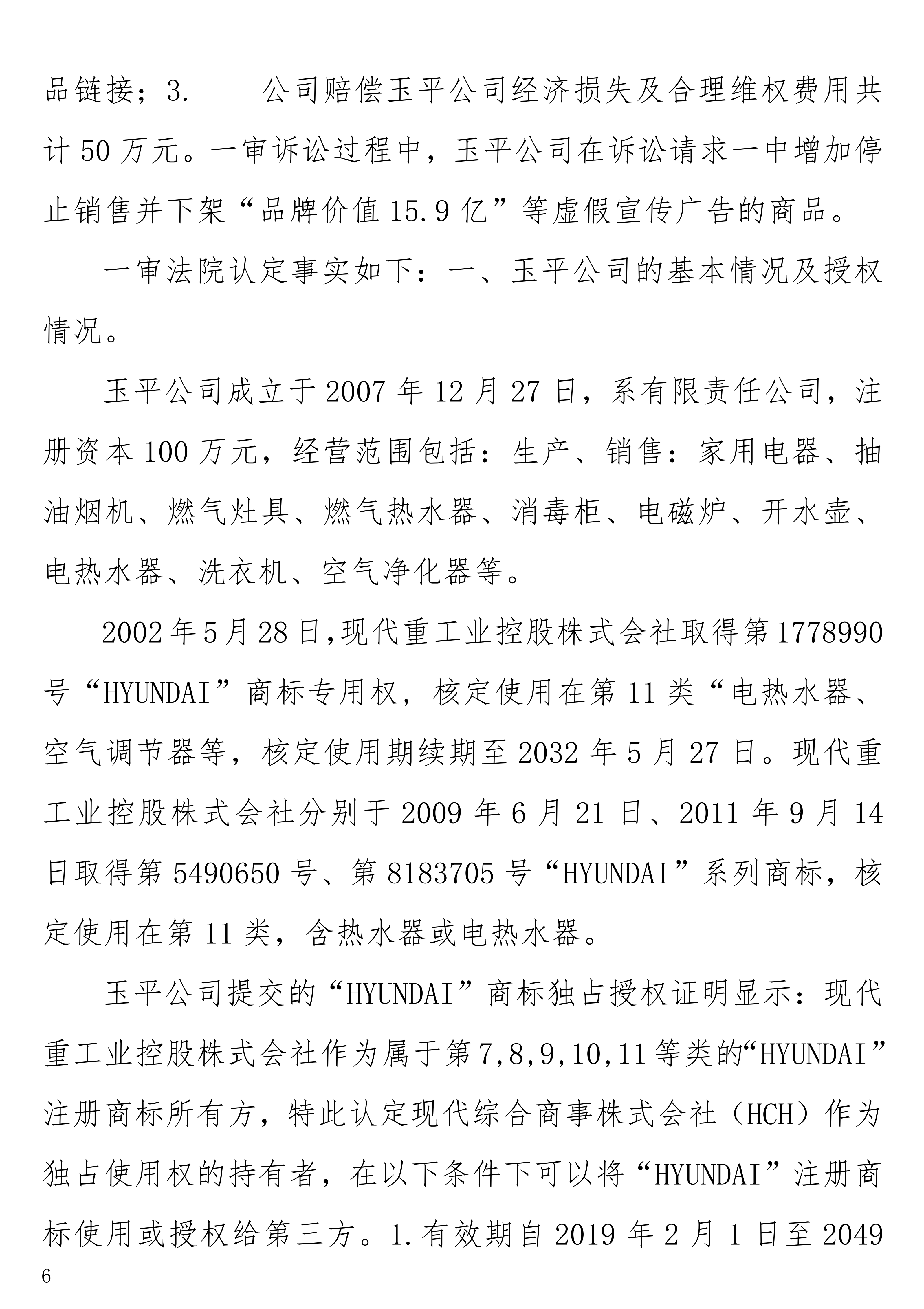 品链接；3.　　公司赔偿玉平公司经济损失及合理维权费用共计50万元。一审诉讼过程中，玉平公司在诉讼请求一中增加停止销售并下架“品牌价值15.9亿”等虚假宣传广告的商品。

一审法院认定事实如下：一、玉平公司的基本情况及授权情况。

玉平公司成立于2007年12月27日，系有限责任公司，注册资本100万元，经营范围包括：生产、销售：家用电器、抽油烟机、燃气灶具、燃气热水器、消毒柜、电磁炉、开水壶、电热水器、洗衣机、空气净化器等。

2002年5月28日,现代重工业控股株式会社取得第1778990号“HYUNDAI”商标专用权，核定使用在第11类“电热水器、空气调节器等，核定使用期续期至2032年5月27日。现代重工业控股株式会社分别于2009年6月21日、2011年9月14日取得第5490650号、第8183705号“HYUNDAI”系列商标，核定使用在第11类，含热水器或电热水器。

玉平公司提交的“HYUNDAI”商标独占授权证明显示：现代重工业控股株式会社作为属于第7,8,9,10,11等类的“HYUNDAI”注册商标所有方，特此认定现代综合商事株式会社（HCH）作为独占使用权的持有者，在以下条件下可以将“HYUNDAI”注册商标使用或授权给第三方。1.有效期自2019年2月1日至2049

6